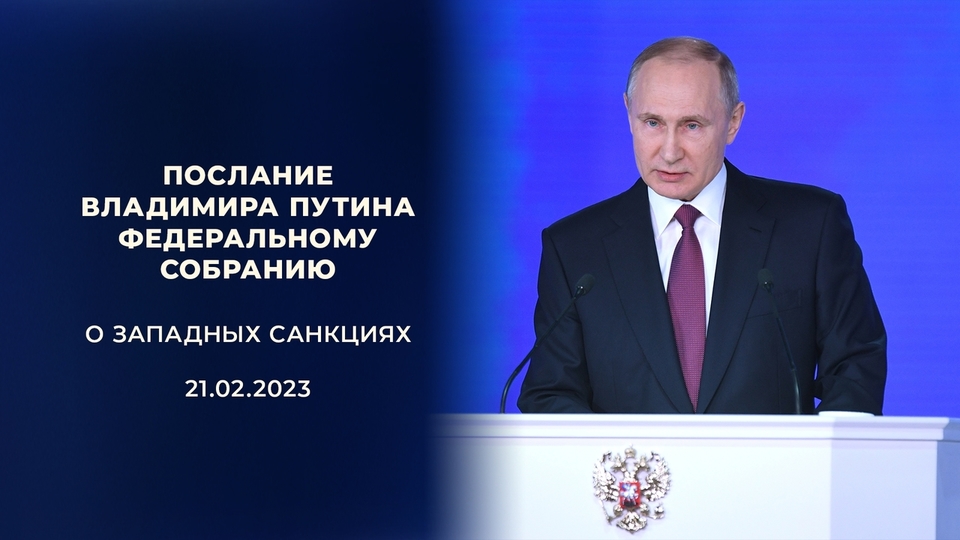 ПОСЛАНИЕ ВЛАДИМИРА ПУТИНА ФЕДЕРАЛЬНОМУ СОБРАНИЮ

О ЗАПАДНЫХ САНКЦИЯХ

21.02.2023